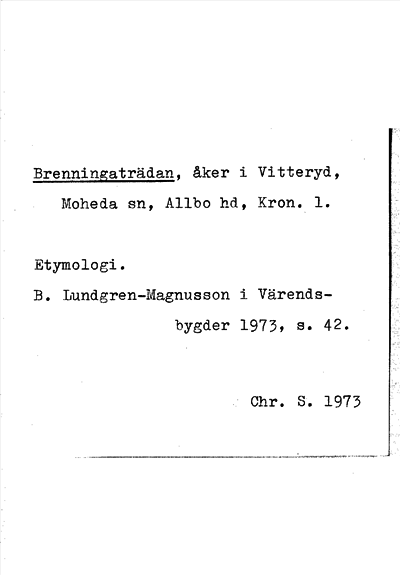 Brenningaträdan, åker i Vitteryd, Moheda sn, Allbo hd, Kron. l.

Etymologi.

B. Lundgren-Magnusson i Värendsbygder 1973, s. 42.

Chr. S. 1973